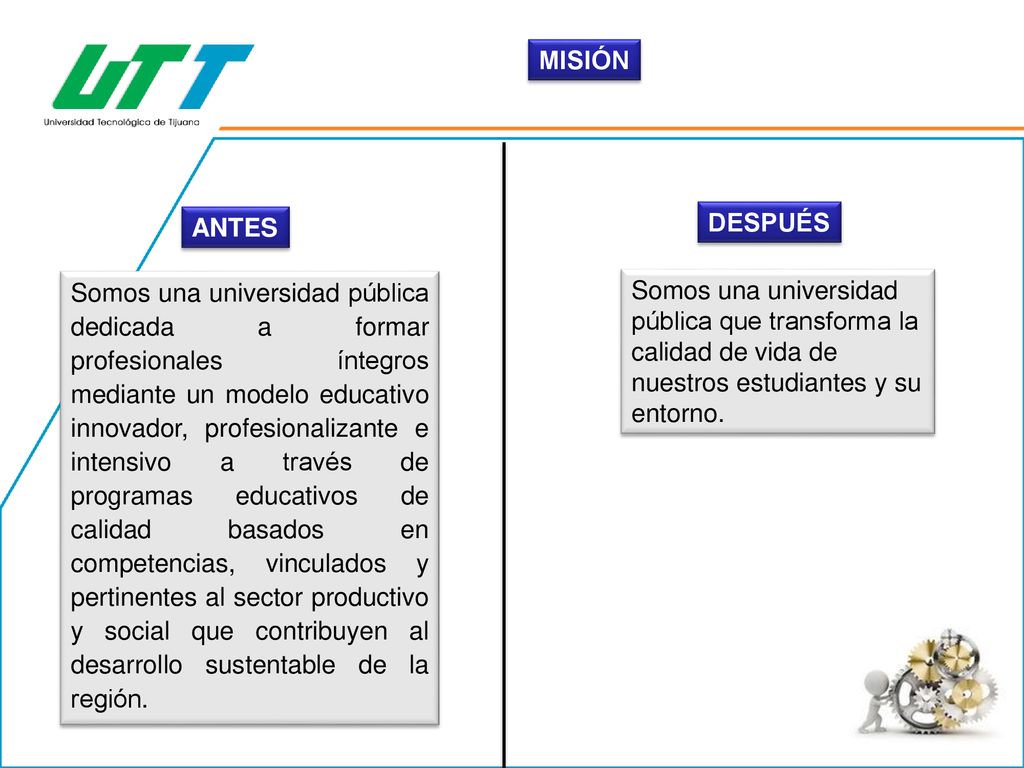 UTT
Universidad Tecnológica de Tijuana

MISIÓN

ANTES

Somos una universidad pública dedicada a formar profesionales íntegros mediante un modelo educativo innovador, profesionalizante e intensivo a través de programas educativos de calidad basados en competencias, vinculados y pertinentes al sector productivo y social que contribuyen al desarrollo sustentable de la región.

DESPUÉS

Somos una universidad pública que transforma la calidad de vida de nuestros estudiantes y su entorno.